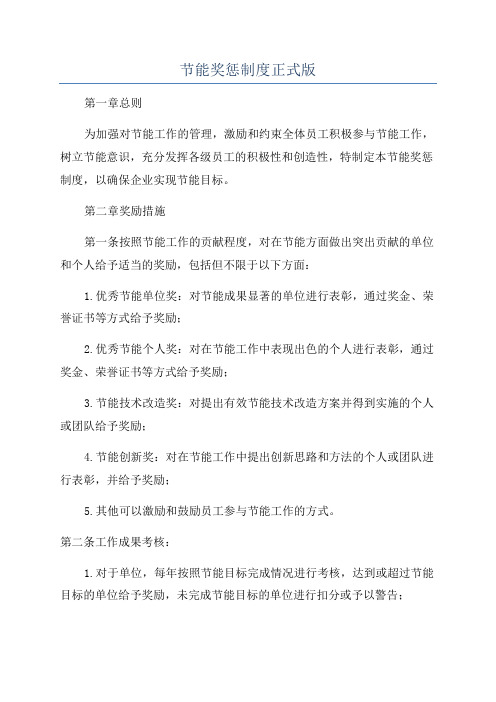 节能奖惩制度正式版

第一章总则

为加强对节能工作的管理，激励和约束全体员工积极参与节能工作，树立节能意识，充分发挥各级员工的积极性和创造性，特制定本节能奖惩制度，以确保企业实现节能目标。

第二章奖励措施

第一条按照节能工作的贡献程度，对在节能方面做出突出贡献的单位和个人给予适当的奖励，包括但不限于以下方面：

1.优秀节能单位奖：对节能成果显著的单位进行表彰，通过奖金、荣誉证书等方式给予奖励；

2.优秀节能个人奖：对在节能工作中表现出色的个人进行表彰，通过奖金、荣誉证书等方式给予奖励；

3.节能技术改造奖：对提出有效节能技术改造方案并得到实施的个人或团队给予奖励；

4.节能创新奖：对在节能工作中提出创新思路和方法的个人或团队进行表彰，并给予奖励；

5.其他可以激励和鼓励员工参与节能工作的方式。

第二条工作成果考核：

1.对于单位，每年按照节能目标完成情况进行考核，达到或超过节能目标的单位给予奖励，未完成节能目标的单位进行扣分或予以警告；